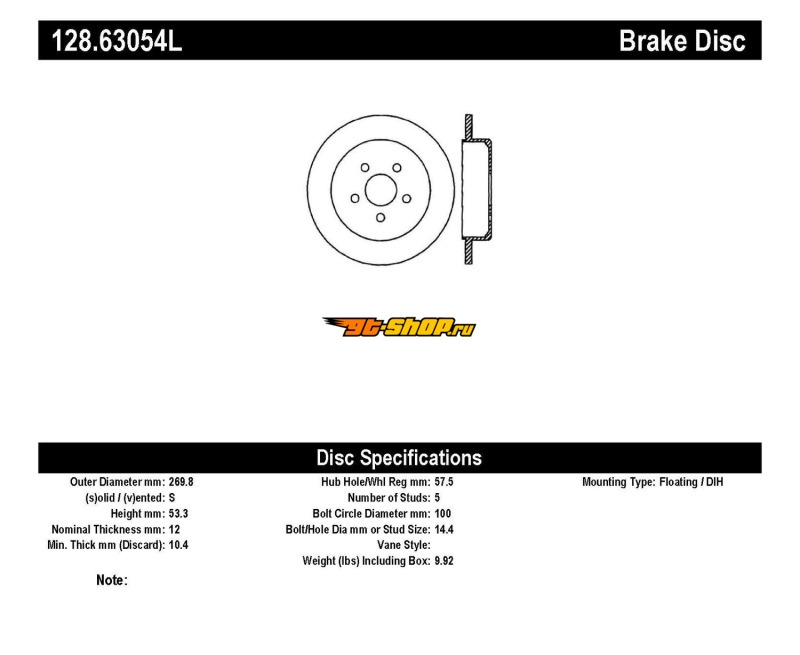 128.63054L

Brake Disc

gt-shop.ru

Disc Specifications

Outer Diameter mm: 269.8
(s)olid / (v)ented: S
Height mm: 53.3
Nominal Thickness mm: 12
Min. Thick mm (Discard): 10.4

Hub Hole/Whl Reg mm: 57.5
Number of Studs: 5
Bolt Circle Diameter mm: 100
Bolt/Hole Dia mm or Stud Size: 14.4
Vane Style:
Weight (lbs) Including Box: 9.92

Mounting Type: Floating / DIH

Note: